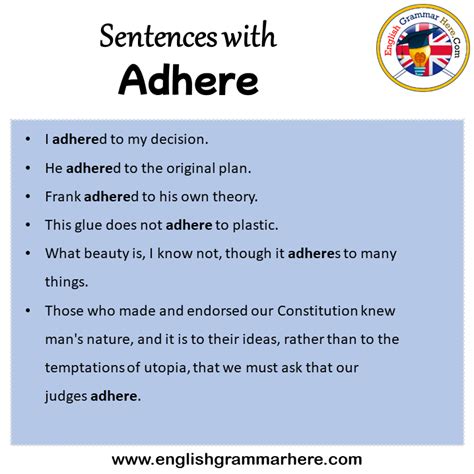 Sentences with
Adhere

English Grammar Here.Com

• I adhered to my decision.
• He adhered to the original plan.
• Frank adhered to his own theory.
• This glue does not adhere to plastic.
• What beauty is, I know not, though it adheres to many things.
• Those who made and endorsed our Constitution knew man's nature, and it is to their ideas, rather than to the temptations of utopia, that we must ask that our judges adhere.

www.englishgrammarhere.com